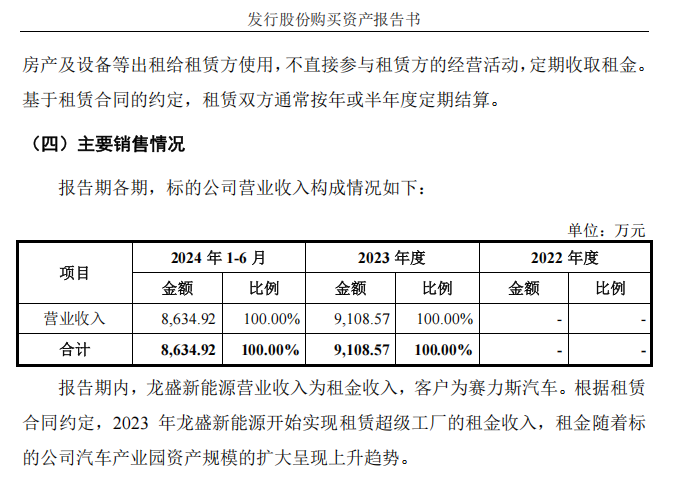 发行股份购买资产报告书

房产及设备等出租给租赁方使用，不直接参与租赁方的经营活动，定期收取租金。基于租赁合同的约定，租赁双方通常按年或半年度定期结算。

（四）主要销售情况

报告期各期，标的公司营业收入构成情况如下：

单位：万元

| 项目 | 2024年1-6月 | | 2023年度 | | 2022年度 | |
|---|---|---|---|---|---|---|
| | 金额 | 比例 | 金额 | 比例 | 金额 | 比例 |
| 营业收入 | 8,634.92 | 100.00% | 9,108.57 | 100.00% | - | - |
| 合计 | 8,634.92 | 100.00% | 9,108.57 | 100.00% | - | - |

报告期内，龙盛新能源营业收入为租金收入，客户为赛力斯汽车。根据租赁合同约定，2023年龙盛新能源开始实现租赁超级工厂的租金收入，租金随着标的公司汽车产业园资产规模的扩大呈现上升趋势。